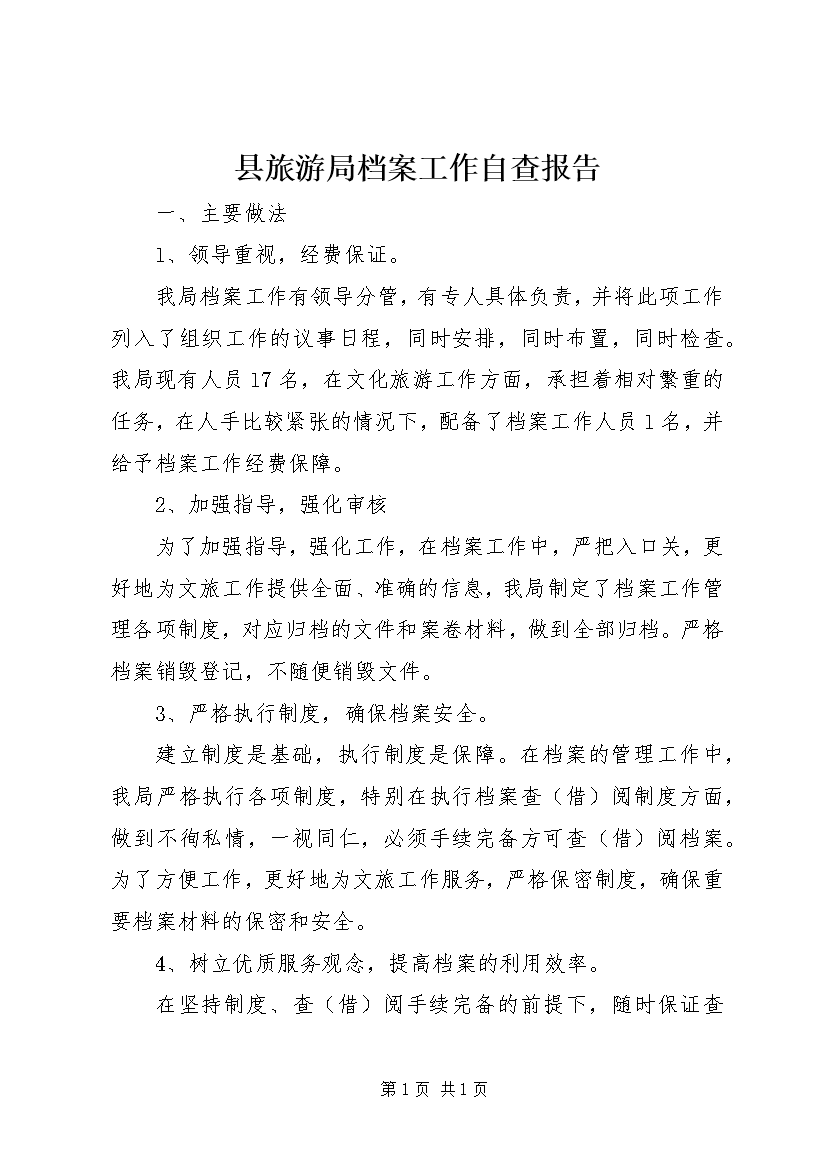 县旅游局档案工作自查报告

一、主要做法

1、领导重视，经费保证。

我局档案工作有领导分管，有专人具体负责，并将此项工作列入了组织工作的议事日程，同时安排，同时布置，同时检查。我局现有人员17名，在文化旅游工作方面，承担着相对繁重的任务，在人手比较紧张的情况下，配备了档案工作人员1名，并给予档案工作经费保障。

2、加强指导，强化审核

为了加强指导，强化工作，在档案工作中，严把入口关，更好地为文旅工作提供全面、准确的信息，我局制定了档案工作管理各项制度，对应归档的文件和案卷材料，做到全部归档。严格档案销毁登记，不随便销毁文件。

3、严格执行制度，确保档案安全。

建立制度是基础，执行制度是保障。在档案的管理工作中，我局严格执行各项制度，特别在执行档案查（借）阅制度方面，做到不徇私情，一视同仁，必须手续完备方可查（借）阅档案。为了方便工作，更好地为文旅工作服务，严格保密制度，确保重要档案材料的保密和安全。

4、树立优质服务观念，提高档案的利用效率。

在坚持制度、查（借）阅手续完备的前提下，随时保证查

第1页 共1页